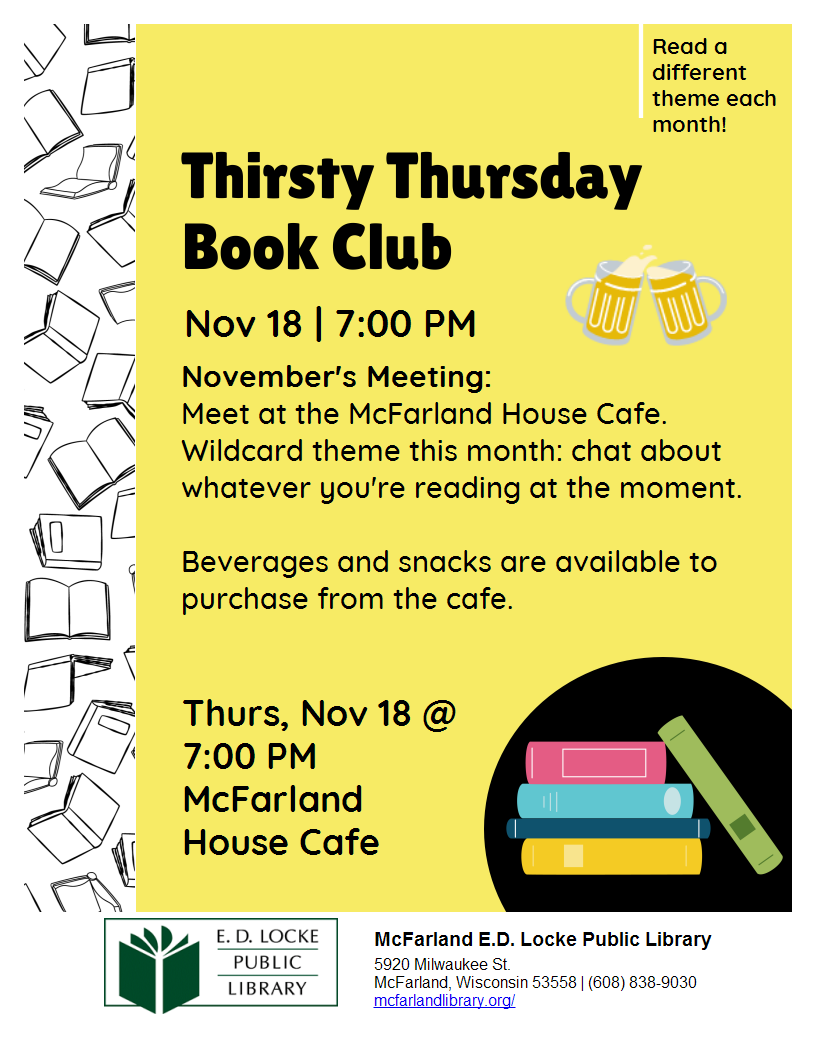 Read a different theme each month!

Thirsty Thursday Book Club

Nov 18 | 7:00 PM

November's Meeting:
Meet at the McFarland House Cafe. Wildcard theme this month: chat about whatever you're reading at the moment.

Beverages and snacks are available to purchase from the cafe.

Thurs, Nov 18 @ 7:00 PM
McFarland House Cafe

E. D. LOCKE
PUBLIC
LIBRARY

McFarland E.D. Locke Public Library
5920 Milwaukee St.
McFarland, Wisconsin 53558 | (608) 838-9030
mcfarlandlibrary.org/